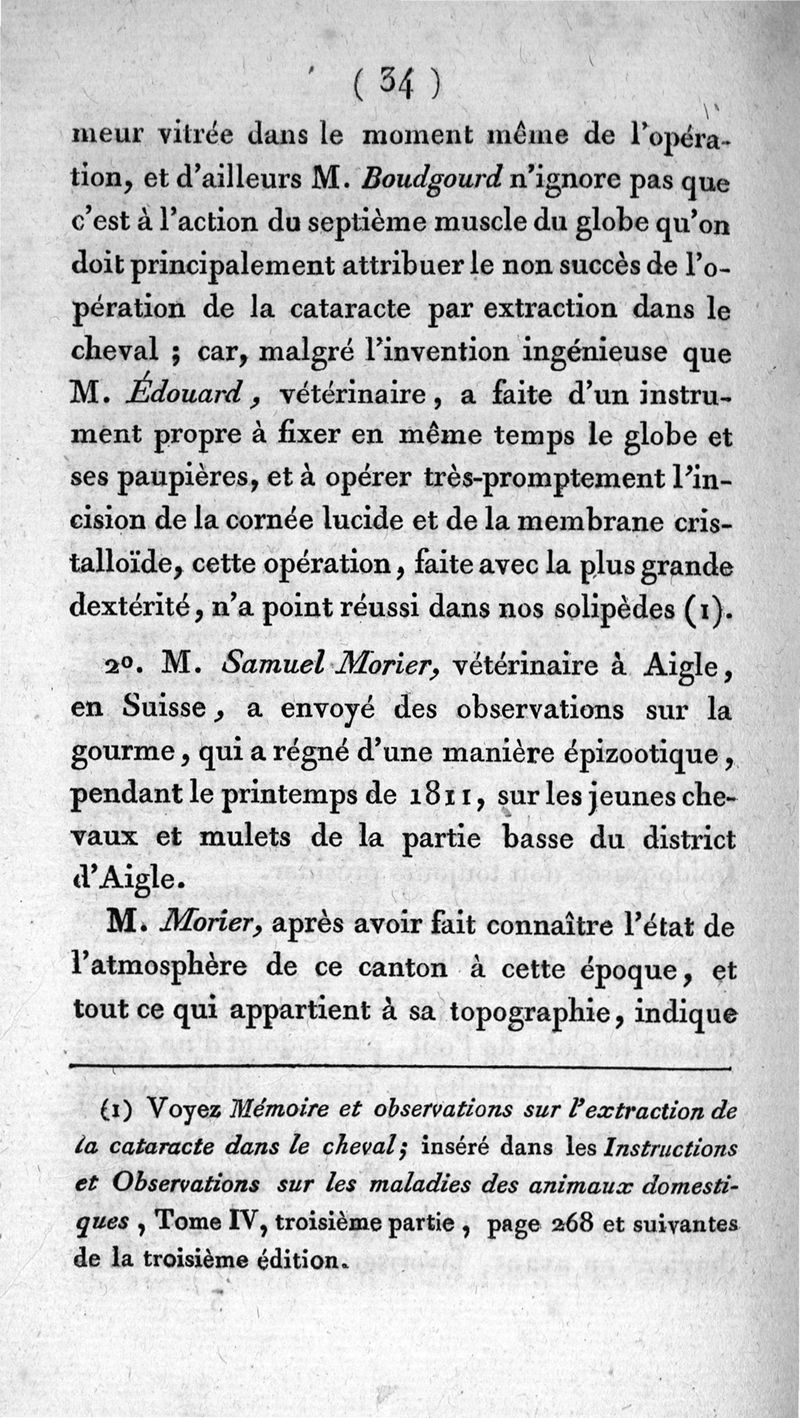 ( 34 )

meur vitrée dans le moment même de l'opération, et d'ailleurs M. Boudgourd n'ignore pas que c'est à l'action du septième muscle du globe qu'on doit principalement attribuer le non succès de l'opération de la cataracte par extraction dans le cheval ; car, malgré l'invention ingénieuse que M. Édouard, vétérinaire, a faite d'un instrument propre à fixer en même temps le globe et ses paupières, et à opérer très-promptement l'incision de la cornée lucide et de la membrane cristalloïde, cette opération, faite avec la plus grande dextérité, n'a point réussi dans nos solipèdes (1).

2°. M. Samuel Morier, vétérinaire à Aigle, en Suisse, a envoyé des observations sur la gourme, qui a régné d'une manière épizootique, pendant le printemps de 1811, sur les jeunes chevaux et mulets de la partie basse du district d'Aigle.

M. Morier, après avoir fait connaître l'état de l'atmosphère de ce canton à cette époque, et tout ce qui appartient à sa topographie, indique

(1) Voyez Mémoire et observations sur l'extraction de la cataracte dans le cheval; inséré dans les Instructions et Observations sur les maladies des animaux domestiques, Tome IV, troisième partie, page 268 et suivantes de la troisième édition.